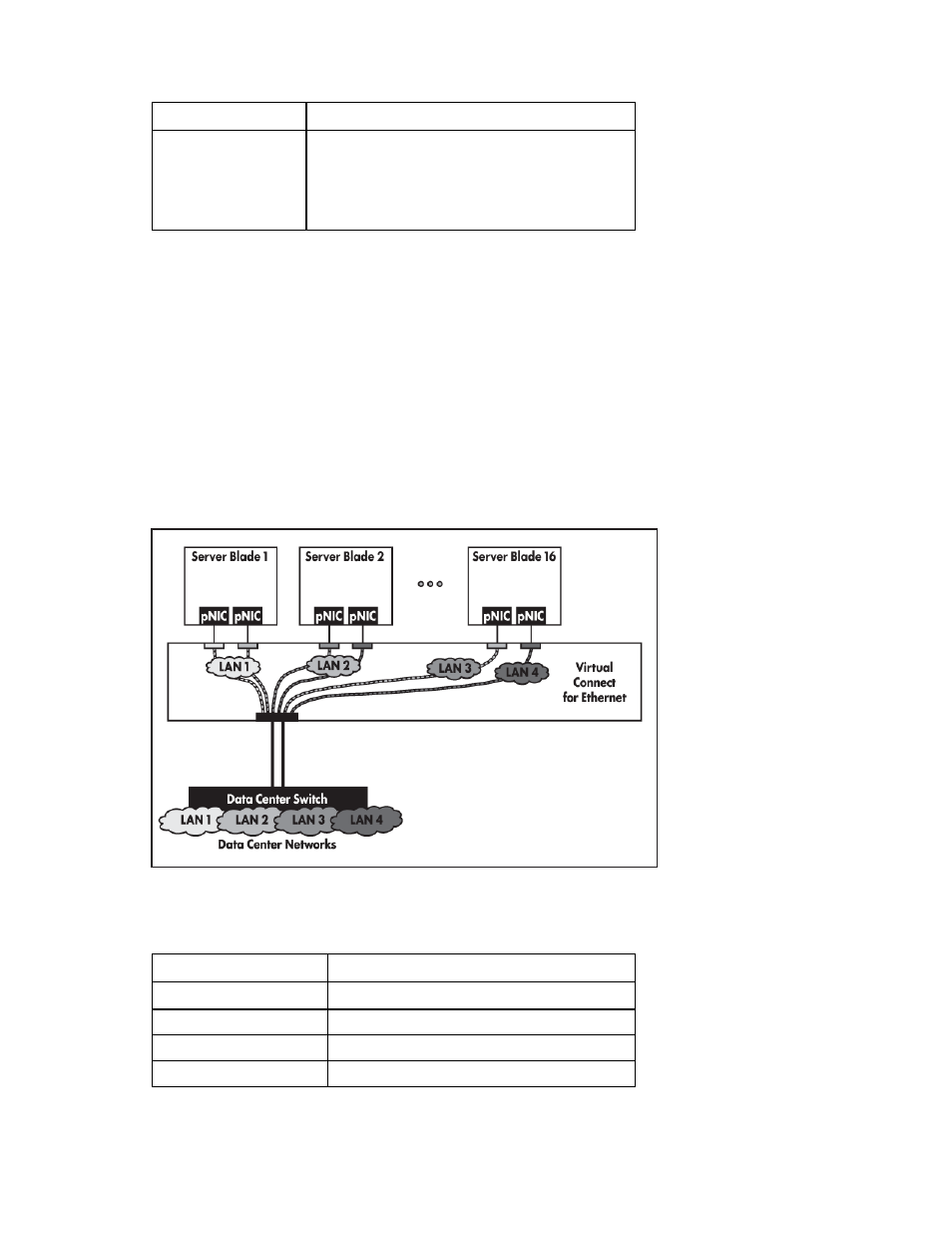 Server Blade 1

pNIC pNIC

Server Blade 2

pNIC pNIC

Server Blade 16

pNIC pNIC

LAN 1

LAN 2

LAN 3

LAN 4

Virtual Connect for Ethernet

Data Center Switch

LAN 1 LAN 2 LAN 3 LAN 4

Data Center Networks